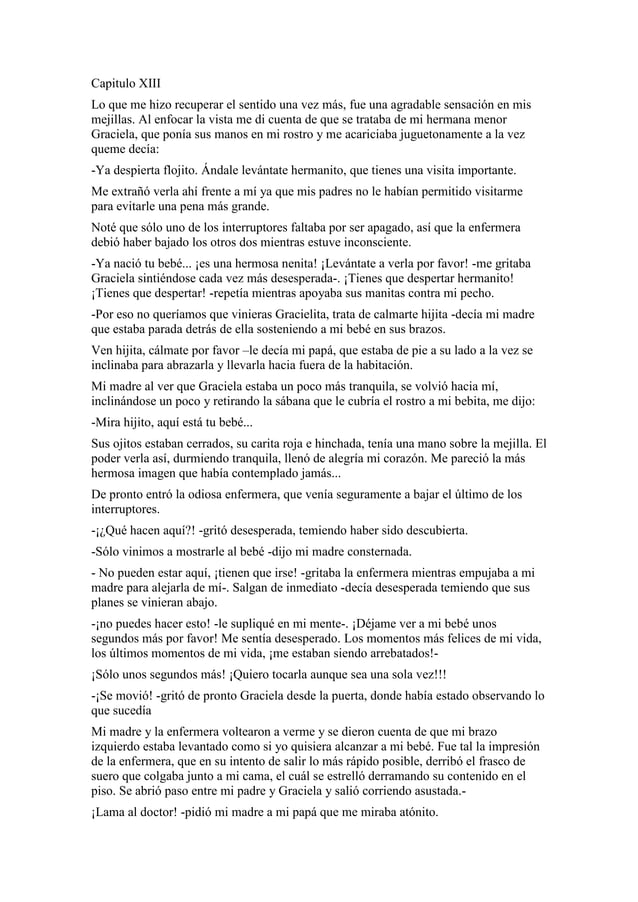 Capitulo XIII

Lo que me hizo recuperar el sentido una vez más, fue una agradable sensación en mis mejillas. Al enfocar la vista me di cuenta de que se trataba de mi hermana menor Graciela, que ponía sus manos en mi rostro y me acariciaba juguetonamente a la vez queme decía:

-Ya despierta flojito. Ándale levántate hermanito, que tienes una visita importante.

Me extrañó verla ahí frente a mí ya que mis padres no le habían permitido visitarme para evitarle una pena más grande.

Noté que sólo uno de los interruptores faltaba por ser apagado, así que la enfermera debió haber bajado los otros dos mientras estuve inconsciente.

-Ya nació tu bebé... ¡es una hermosa nenita! ¡Levántate a verla por favor! -me gritaba Graciela sintiéndose cada vez más desesperada-. ¡Tienes que despertar hermanito! ¡Tienes que despertar! -repetía mientras apoyaba sus manitas contra mi pecho.

-Por eso no queríamos que vinieras Gracielita, trata de calmarte hijita -decía mi madre que estaba parada detrás de ella sosteniendo a mi bebé en sus brazos.

Ven hijita, cálmate por favor –le decía mi papá, que estaba de pie a su lado a la vez se inclinaba para abrazarla y llevarla hacia fuera de la habitación.

Mi madre al ver que Graciela estaba un poco más tranquila, se volvió hacia mí, inclinándose un poco y retirando la sábana que le cubría el rostro a mi bebita, me dijo:

-Mira hijito, aquí está tu bebé...

Sus ojitos estaban cerrados, su carita roja e hinchada, tenía una mano sobre la mejilla. El poder verla así, durmiendo tranquila, llenó de alegría mi corazón. Me pareció la más hermosa imagen que había contemplado jamás...

De pronto entró la odiosa enfermera, que venía seguramente a bajar el último de los interruptores.

-¡¿Qué hacen aquí?! -gritó desesperada, temiendo haber sido descubierta.

-Sólo vinimos a mostrarle al bebé -dijo mi madre consternada.

- No pueden estar aquí, ¡tienen que irse! -gritaba la enfermera mientras empujaba a mi madre para alejarla de mí-. Salgan de inmediato -decía desesperada temiendo que sus planes se vinieran abajo.

-¡no puedes hacer esto! -le supliqué en mi mente-. ¡Déjame ver a mi bebé unos segundos más por favor! Me sentía desesperado. Los momentos más felices de mi vida, los últimos momentos de mi vida, ¡me estaban siendo arrebatados!-

¡Sólo unos segundos más! ¡Quiero tocarla aunque sea una sola vez!!!

-¡Se movió! -gritó de pronto Graciela desde la puerta, donde había estado observando lo que sucedía

Mi madre y la enfermera voltearon a verme y se dieron cuenta de que mi brazo izquierdo estaba levantado como si yo quisiera alcanzar a mi bebé. Fue tal la impresión de la enfermera, que en su intento de salir lo más rápido posible, derribó el frasco de suero que colgaba junto a mi cama, el cuál se estrelló derramando su contenido en el piso. Se abrió paso entre mi padre y Graciela y salió corriendo asustada.-

¡Lama al doctor! -pidió mi madre a mi papá que me miraba atónito.